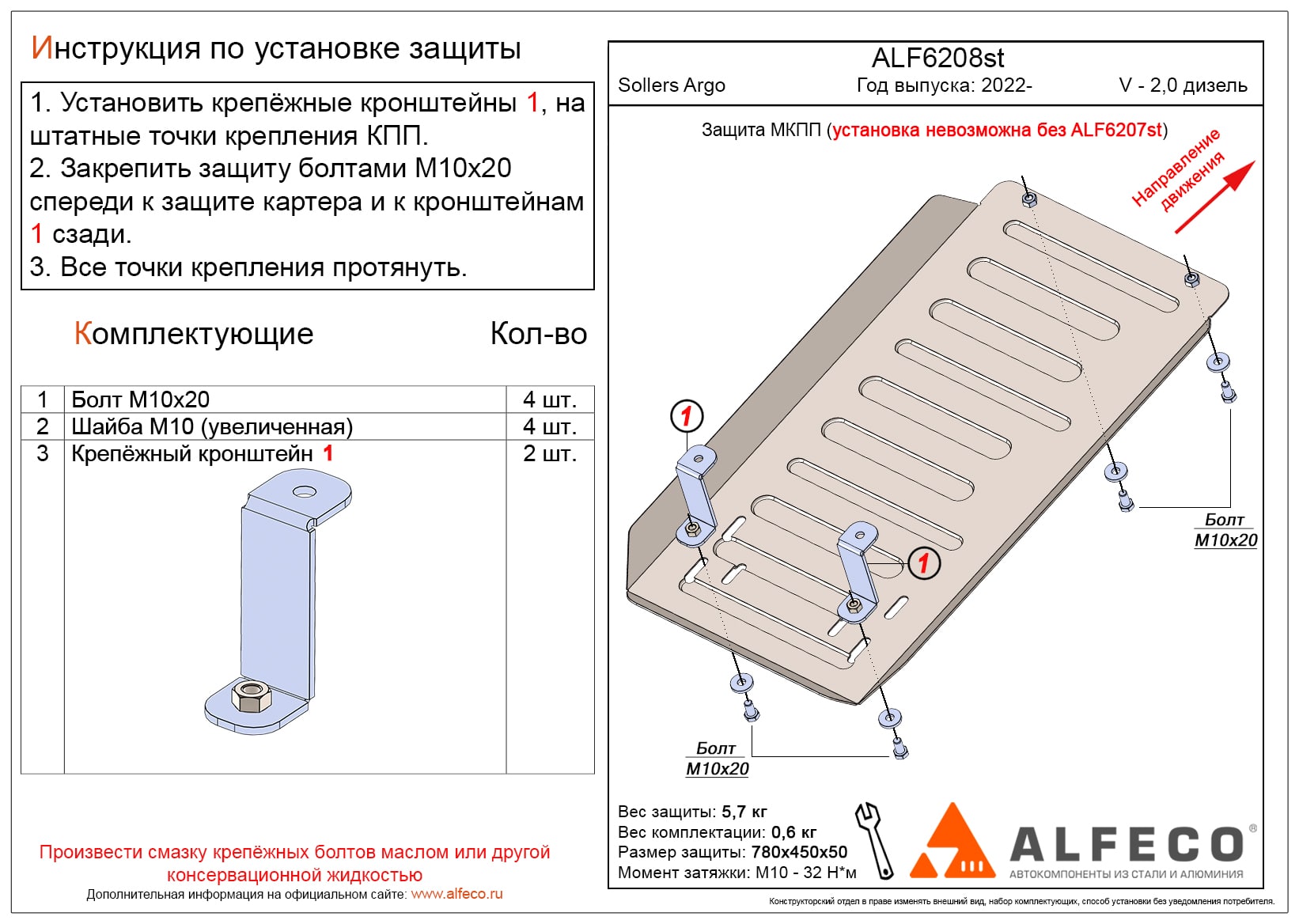 Инструкция по установке защиты

1. Установить крепёжные кронштейны 1, на штатные точки крепления КПП.
2. Закрепить защиту болтами М10х20 спереди к защите картера и к кронштейнам 1 сзади.
3. Все точки крепления протянуть.

Комплектующие Кол-во

| 1 | Болт М10х20 | 4 шт. |
|---|---|---|
| 2 | Шайба М10 (увеличенная) | 4 шт. |
| 3 | Крепёжный кронштейн 1 | 2 шт. |

Произвести смазку крепёжных болтов маслом или другой консервационной жидкостью

Дополнительная информация на официальном сайте: www.alfeco.ru

ALF6208st

Sollers Argo Год выпуска: 2022- V - 2,0 дизель

Защита МКПП (установка невозможна без ALF6207st)

Направление движения

1

1

Болт М10х20

Болт М10х20

Вес защиты: 5,7 кг
Вес комплектации: 0,6 кг
Размер защиты: 780х450х50
Момент затяжки: М10 - 32 Н*м

ALFECO®
АВТОКОМПОНЕНТЫ ИЗ СТАЛИ И АЛЮМИНИЯ

Конструкторский отдел в праве изменять внешний вид, набор комплектующих, способ установки без уведомления потребителя.